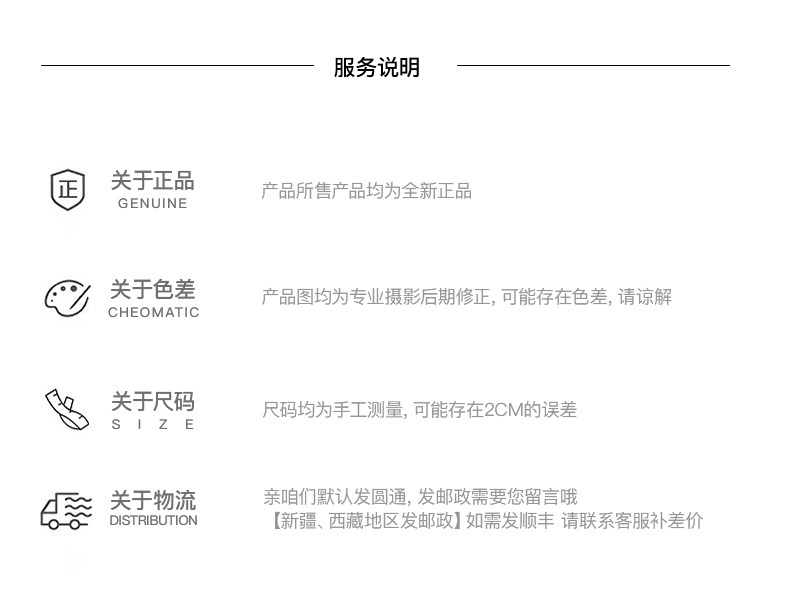 服务说明

正

关于正品
GENUINE

产品所售产品均为全新正品

关于色差
CHEOMATIC

产品图均为专业摄影后期修正, 可能存在色差, 请谅解

关于尺码
S I Z E

尺码均为手工测量, 可能存在2CM的误差

关于物流
DISTRIBUTION

亲咱们默认发圆通, 发邮政需要您留言哦
【新疆、西藏地区发邮政】如需发顺丰 请联系客服补差价